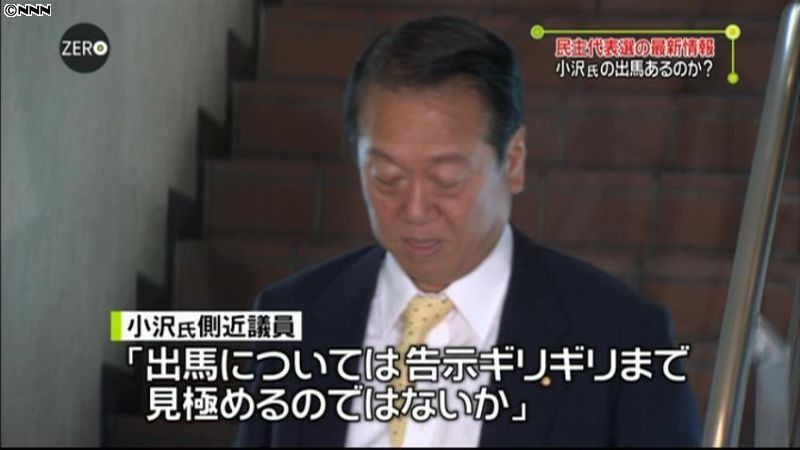 ©NNN

ZERO

民主代表選の最新情報
小沢氏の出馬あるのか?

小沢氏側近議員
「出馬については告示ギリギリまで見極めるのではないか」